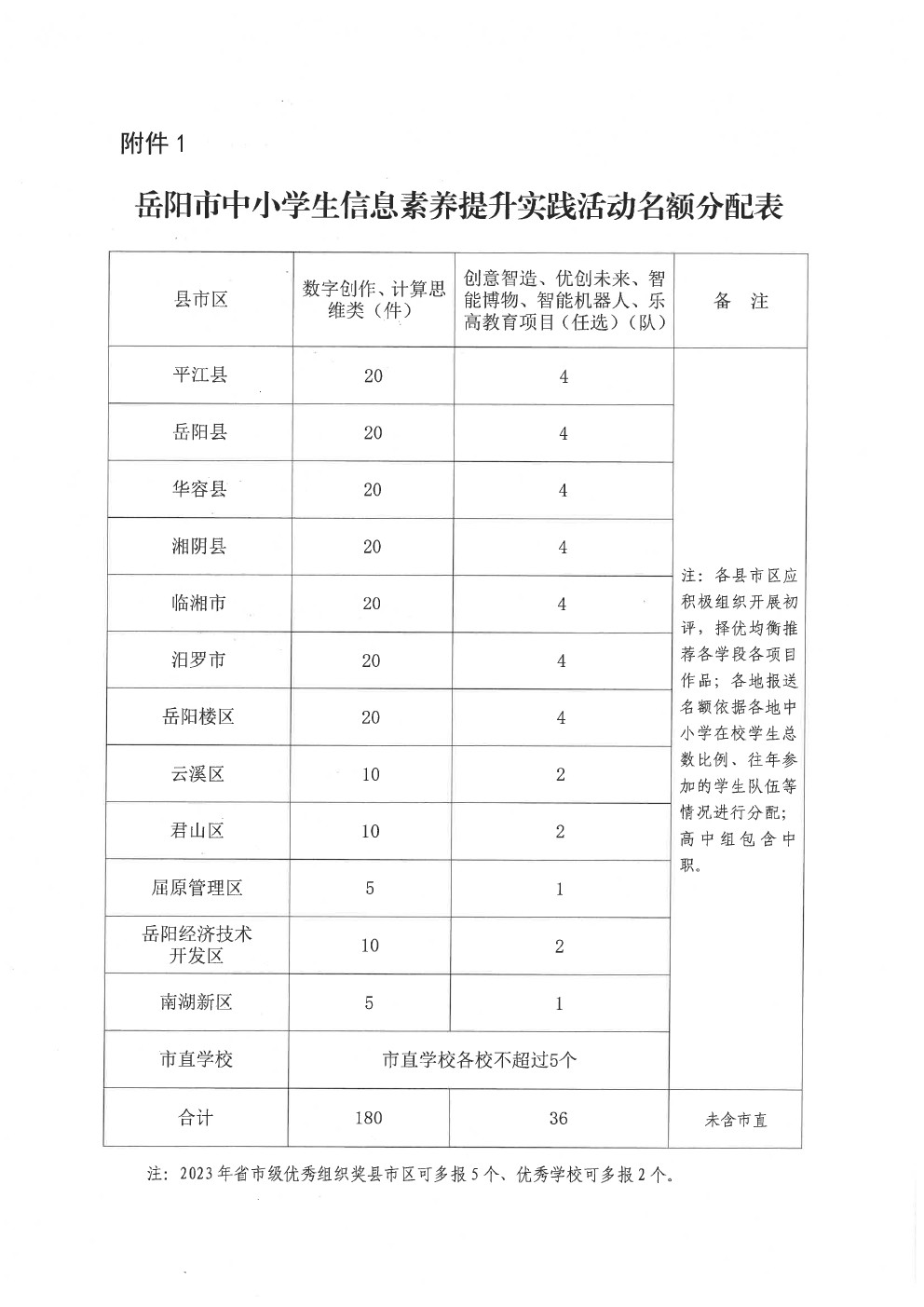 附件 1

岳阳市中小学生信息素养提升实践活动名额分配表

| 县市区 | 数字创作、计算思维类（件） | 创意智造、优创未来、智能博物、智能机器人、乐高教育项目（任选）（队） | 备 注 |
|---|---|---|---|
| 平江县 | 20 | 4 | 注：各县市区应积极组织开展初评，择优均衡推荐各学段各项目作品；各地报送名额依据各地中小学在校学生总数比例、往年参加的学生队伍等情况进行分配；高中组包含中职。 |
| 岳阳县 | 20 | 4 | |
| 华容县 | 20 | 4 | |
| 湘阴县 | 20 | 4 | |
| 临湘市 | 20 | 4 | |
| 汨罗市 | 20 | 4 | |
| 岳阳楼区 | 20 | 4 | |
| 云溪区 | 10 | 2 | |
| 君山区 | 10 | 2 | |
| 屈原管理区 | 5 | 1 | |
| 岳阳经济技术开发区 | 10 | 2 | |
| 南湖新区 | 5 | 1 | |
| 市直学校 | 市直学校各校不超过5个 | | |
| 合计 | 180 | 36 | 未含市直 |

注：2023 年省市级优秀组织奖县市区可多报 5 个、优秀学校可多报 2 个。